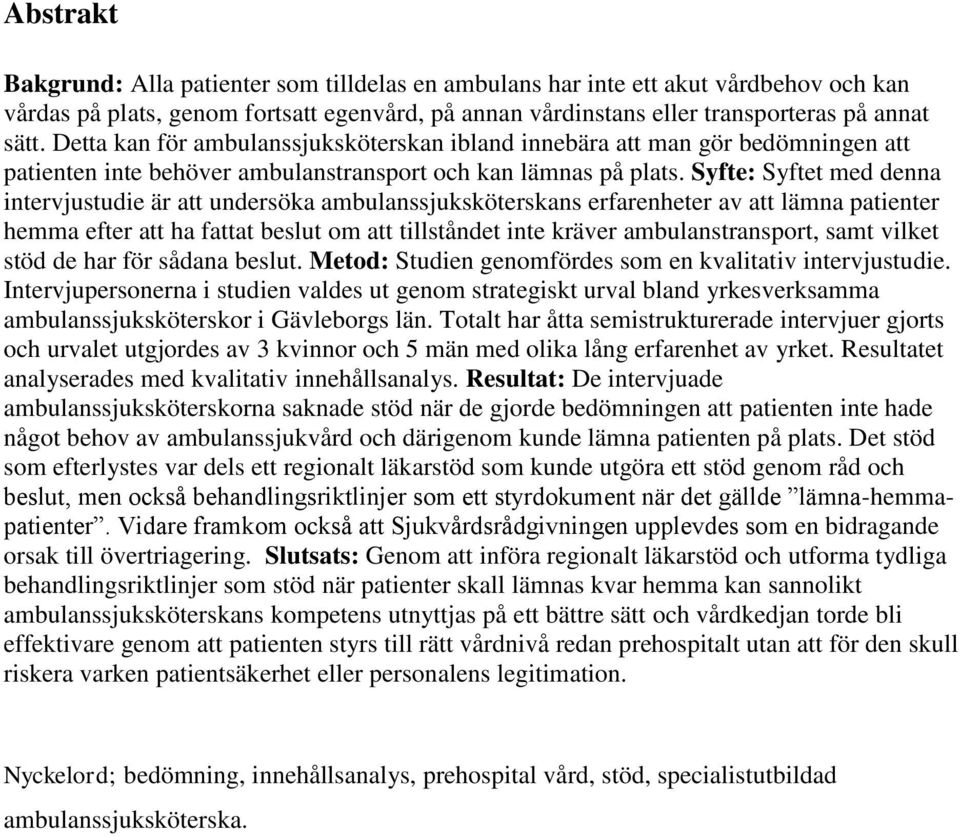 Abstrakt

Bakgrund: Alla patienter som tilldelas en ambulans har inte ett akut vårdbehov och kan vårdas på plats, genom fortsatt egenvård, på annan vårdinstans eller transporteras på annat sätt. Detta kan för ambulanssjuksköterskan ibland innebära att man gör bedömningen att patienten inte behöver ambulanstransport och kan lämnas på plats. Syfte: Syftet med denna intervjustudie är att undersöka ambulanssjuksköterskans erfarenheter av att lämna patienter hemma efter att ha fattat beslut om att tillståndet inte kräver ambulanstransport, samt vilket stöd de har för sådana beslut. Metod: Studien genomfördes som en kvalitativ intervjustudie. Intervjupersonerna i studien valdes ut genom strategiskt urval bland yrkesverksamma ambulanssjuksköterskor i Gävleborgs län. Totalt har åtta semistrukturerade intervjuer gjorts och urvalet utgjordes av 3 kvinnor och 5 män med olika lång erfarenhet av yrket. Resultatet analyserades med kvalitativ innehållsanalys. Resultat: De intervjuade ambulanssjuksköterskorna saknade stöd när de gjorde bedömningen att patienten inte hade något behov av ambulanssjukvård och därigenom kunde lämna patienten på plats. Det stöd som efterlystes var dels ett regionalt läkarstöd som kunde utgöra ett stöd genom råd och beslut, men också behandlingsriktlinjer som ett styrdokument när det gällde ”lämna-hemma-patienter”. Vidare framkom också att Sjukvårdsrådgivningen upplevdes som en bidragande orsak till övertriagering. Slutsats: Genom att införa regionalt läkarstöd och utforma tydliga behandlingsriktlinjer som stöd när patienter skall lämnas kvar hemma kan sannolikt ambulanssjuksköterskans kompetens utnyttjas på ett bättre sätt och vårdkedjan torde bli effektivare genom att patienten styrs till rätt vårdnivå redan prehospitalt utan att för den skull riskera varken patientsäkerhet eller personalens legitimation.

Nyckelord; bedömning, innehållsanalys, prehospital vård, stöd, specialistutbildad ambulanssjuksköterska.